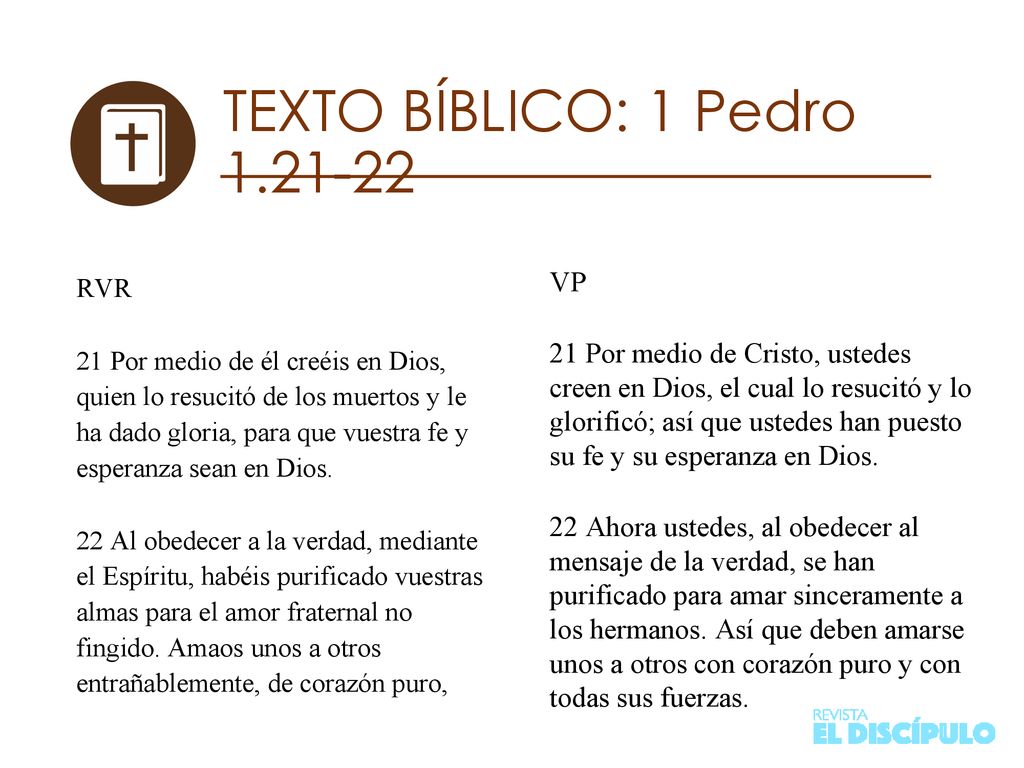 TEXTO BÍBLICO: 1 Pedro 1.21-22

RVR

21 Por medio de él creéis en Dios, quien lo resucitó de los muertos y le ha dado gloria, para que vuestra fe y esperanza sean en Dios.

22 Al obedecer a la verdad, mediante el Espíritu, habéis purificado vuestras almas para el amor fraternal no fingido. Amaos unos a otros entrañablemente, de corazón puro,

VP

21 Por medio de Cristo, ustedes creen en Dios, el cual lo resucitó y lo glorificó; así que ustedes han puesto su fe y su esperanza en Dios.

22 Ahora ustedes, al obedecer al mensaje de la verdad, se han purificado para amar sinceramente a los hermanos. Así que deben amarse unos a otros con corazón puro y con todas sus fuerzas.

REVISTA
EL DISCÍPULO